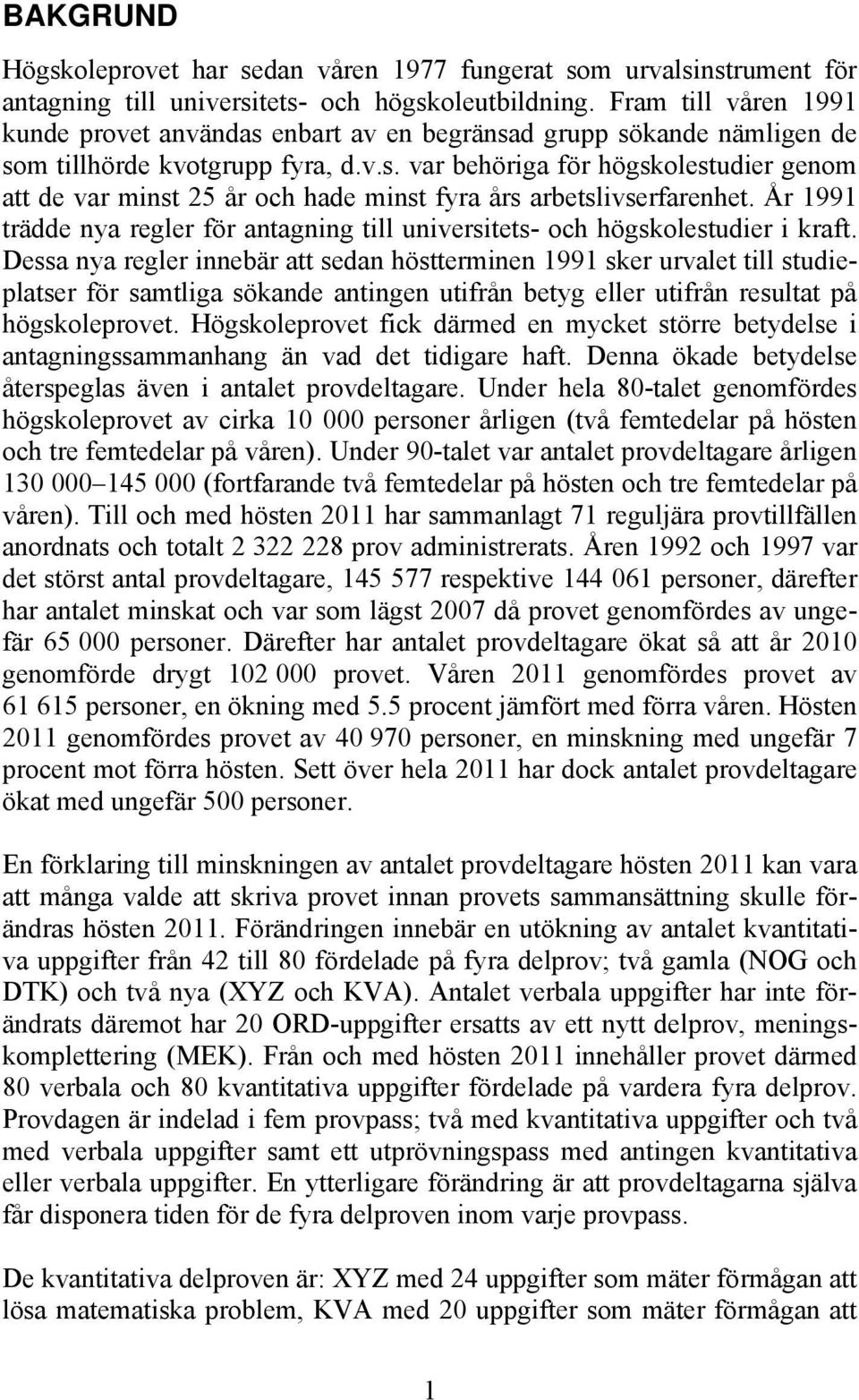 BAKGRUND

Högskoleprovet har sedan våren 1977 fungerat som urvalsinstrument för antagning till universitets- och högskoleutbildning. Fram till våren 1991 kunde provet användas enbart av en begränsad grupp sökande nämligen de som tillhörde kvotgrupp fyra, d.v.s. var behöriga för högskolestudier genom att de var minst 25 år och hade minst fyra års arbetslivserfarenhet. År 1991 trädde nya regler för antagning till universitets- och högskolestudier i kraft. Dessa nya regler innebär att sedan höstterminen 1991 sker urvalet till studieplatser för samtliga sökande antingen utifrån betyg eller utifrån resultat på högskoleprovet. Högskoleprovet fick därmed en mycket större betydelse i antagningssammanhang än vad det tidigare haft. Denna ökade betydelse återspeglas även i antalet provdeltagare. Under hela 80-talet genomfördes högskoleprovet av cirka 10 000 personer årligen (två femtedelar på hösten och tre femtedelar på våren). Under 90-talet var antalet provdeltagare årligen 130 000–145 000 (fortfarande två femtedelar på hösten och tre femtedelar på våren). Till och med hösten 2011 har sammanlagt 71 reguljära provtillfällen anordnats och totalt 2 322 228 prov administrerats. Åren 1992 och 1997 var det störst antal provdeltagare, 145 577 respektive 144 061 personer, därefter har antalet minskat och var som lägst 2007 då provet genomfördes av ungefär 65 000 personer. Därefter har antalet provdeltagare ökat så att år 2010 genomförde drygt 102 000 provet. Våren 2011 genomfördes provet av 61 615 personer, en ökning med 5.5 procent jämfört med förra våren. Hösten 2011 genomfördes provet av 40 970 personer, en minskning med ungefär 7 procent mot förra hösten. Sett över hela 2011 har dock antalet provdeltagare ökat med ungefär 500 personer.

En förklaring till minskningen av antalet provdeltagare hösten 2011 kan vara att många valde att skriva provet innan provets sammansättning skulle förändras hösten 2011. Förändringen innebär en utökning av antalet kvantitativa uppgifter från 42 till 80 fördelade på fyra delprov; två gamla (NOG och DTK) och två nya (XYZ och KVA). Antalet verbala uppgifter har inte förändrats däremot har 20 ORD-uppgifter ersatts av ett nytt delprov, meningskomplettering (MEK). Från och med hösten 2011 innehåller provet därmed 80 verbala och 80 kvantitativa uppgifter fördelade på vardera fyra delprov. Provdagen är indelad i fem provpass; två med kvantitativa uppgifter och två med verbala uppgifter samt ett utprövningspass med antingen kvantitativa eller verbala uppgifter. En ytterligare förändring är att provdeltagarna själva får disponera tiden för de fyra delproven inom varje provpass.

De kvantitativa delproven är: XYZ med 24 uppgifter som mäter förmågan att lösa matematiska problem, KVA med 20 uppgifter som mäter förmågan att

1